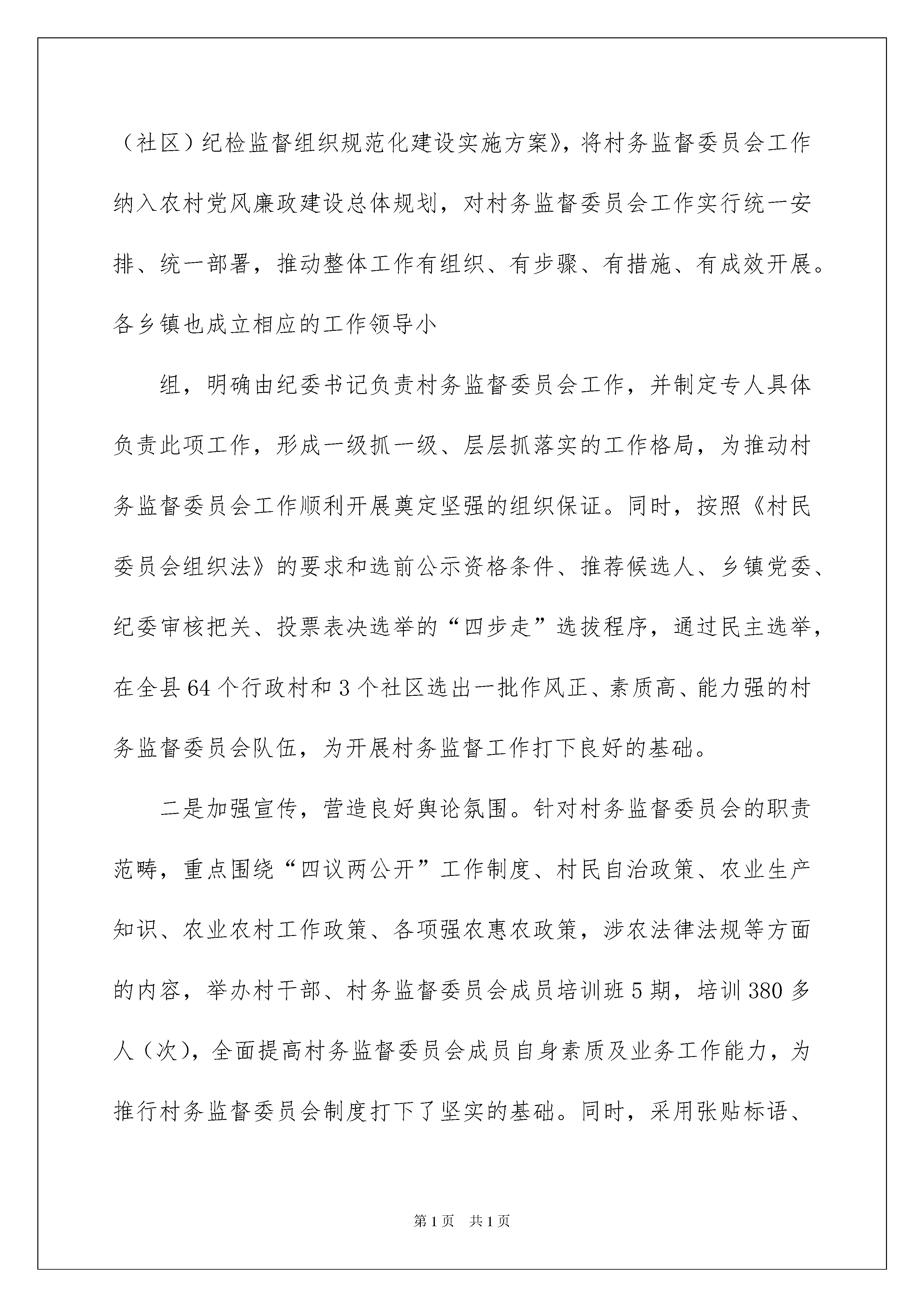 （社区）纪检监督组织规范化建设实施方案》，将村务监督委员会工作纳入农村党风廉政建设总体规划，对村务监督委员会工作实行统一安排、统一部署，推动整体工作有组织、有步骤、有措施、有成效开展。各乡镇也成立相应的工作领导小

组，明确由纪委书记负责村务监督委员会工作，并制定专人具体负责此项工作，形成一级抓一级、层层抓落实的工作格局，为推动村务监督委员会工作顺利开展奠定坚强的组织保证。同时，按照《村民委员会组织法》的要求和选前公示资格条件、推荐候选人、乡镇党委、纪委审核把关、投票表决选举的“四步走”选拔程序，通过民主选举，在全县64个行政村和3个社区选出一批作风正、素质高、能力强的村务监督委员会队伍，为开展村务监督工作打下良好的基础。

二是加强宣传，营造良好舆论氛围。针对村务监督委员会的职责范畴，重点围绕“四议两公开”工作制度、村民自治政策、农业生产知识、农业农村工作政策、各项强农惠农政策，涉农法律法规等方面的内容，举办村干部、村务监督委员会成员培训班5期，培训380多人（次），全面提高村务监督委员会成员自身素质及业务工作能力，为推行村务监督委员会制度打下了坚实的基础。同时，采用张贴标语、

第1页 共1页